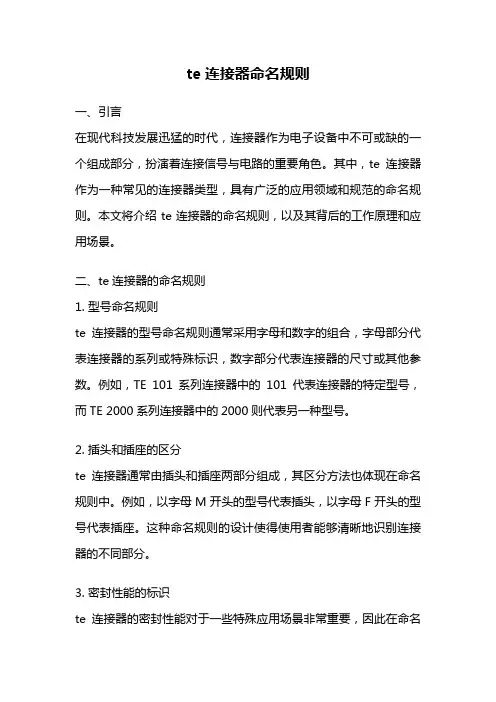 te 连接器命名规则

一、引言

在现代科技发展迅猛的时代，连接器作为电子设备中不可或缺的一个组成部分，扮演着连接信号与电路的重要角色。其中，te 连接器作为一种常见的连接器类型，具有广泛的应用领域和规范的命名规则。本文将介绍 te 连接器的命名规则，以及其背后的工作原理和应用场景。

二、te 连接器的命名规则

1. 型号命名规则

te 连接器的型号命名规则通常采用字母和数字的组合，字母部分代表连接器的系列或特殊标识，数字部分代表连接器的尺寸或其他参数。例如，TE 101 系列连接器中的 101 代表连接器的特定型号，而 TE 2000 系列连接器中的 2000 则代表另一种型号。

2. 插头和插座的区分

te 连接器通常由插头和插座两部分组成，其区分方法也体现在命名规则中。例如，以字母 M 开头的型号代表插头，以字母 F 开头的型号代表插座。这种命名规则的设计使得使用者能够清晰地识别连接器的不同部分。

3. 密封性能的标识

te 连接器的密封性能对于一些特殊应用场景非常重要，因此在命名